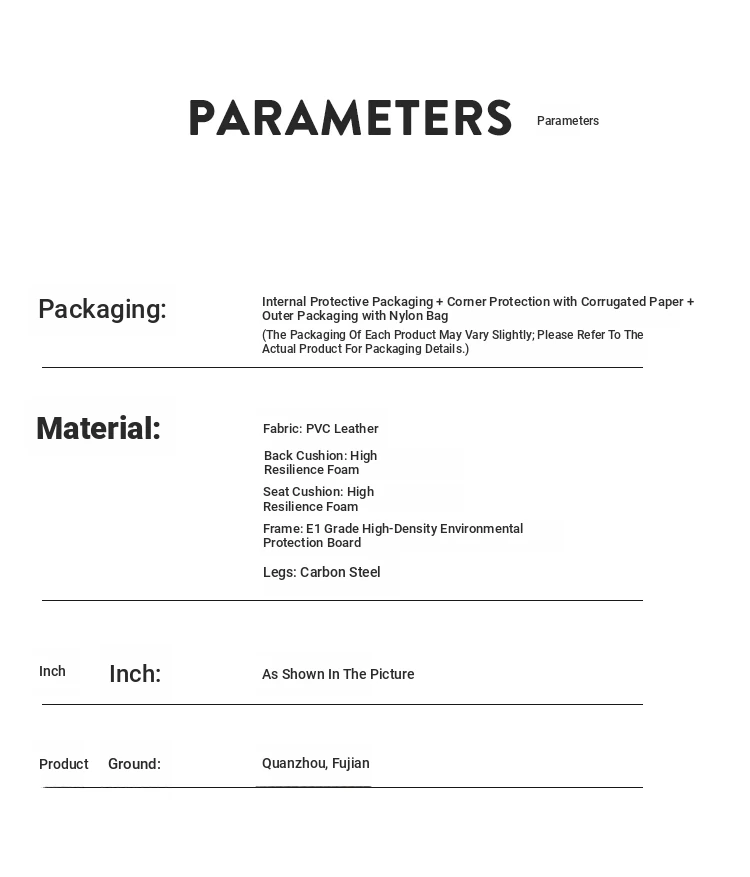 PARAMETERS Parameters

Packaging:

Internal Protective Packaging + Corner Protection with Corrugated Paper + Outer Packaging with Nylon Bag

(The Packaging Of Each Product May Vary Slightly; Please Refer To The Actual Product For Packaging Details.)

Material:

Fabric: PVC Leather

Back Cushion: High Resilience Foam

Seat Cushion: High Resilience Foam

Frame: E1 Grade High-Density Environmental Protection Board

Legs: Carbon Steel

Inch Inch:

As Shown In The Picture

Product Ground:

Quanzhou, Fujian